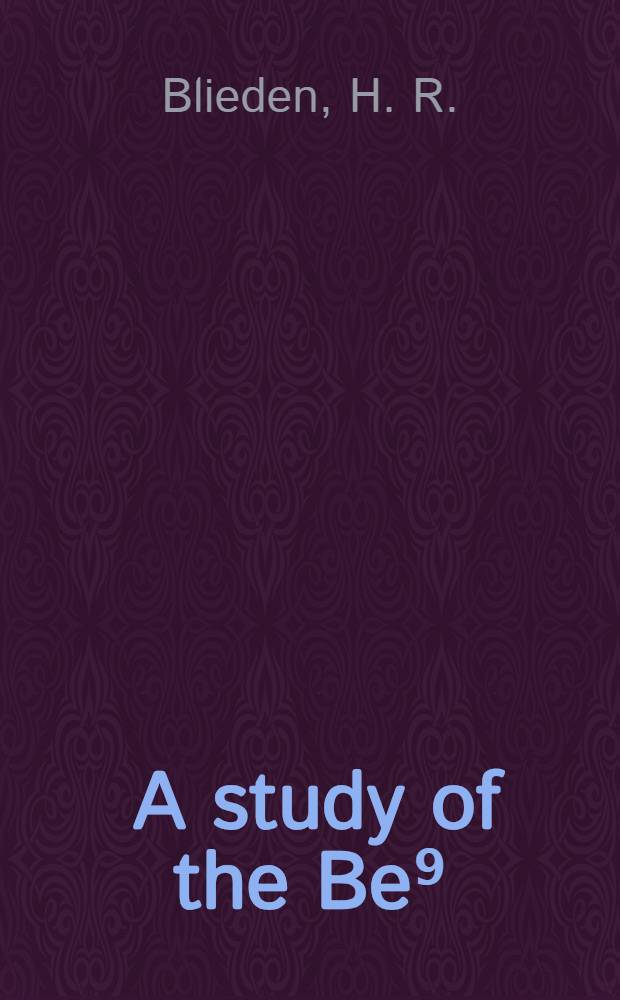 Blieden, H. R.

A study of the $Be^9$